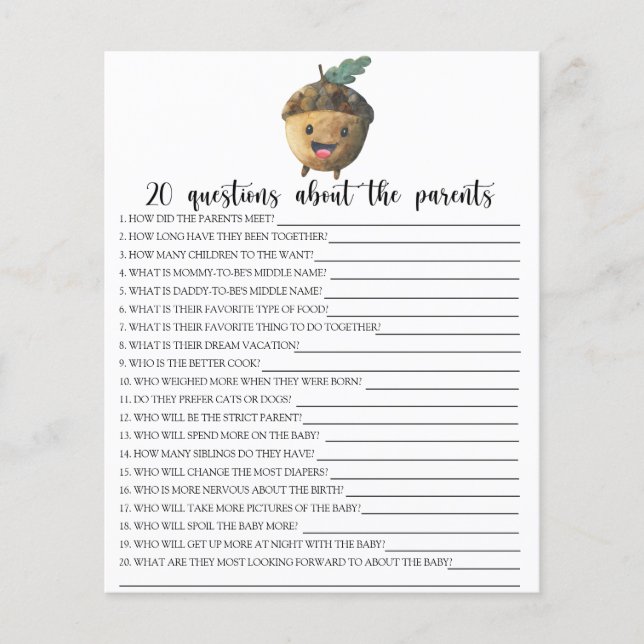 20 questions about the parents

1. HOW DID THE PARENTS MEET?
2. HOW LONG HAVE THEY BEEN TOGETHER?
3. HOW MANY CHILDREN TO THE WANT?
4. WHAT IS MOMMY-TO-BE'S MIDDLE NAME?
5. WHAT IS DADDY-TO-BE'S MIDDLE NAME?
6. WHAT IS THEIR FAVORITE TYPE OF FOOD?
7. WHAT IS THEIR FAVORITE THING TO DO TOGETHER?
8. WHAT IS THEIR DREAM VACATION?
9. WHO IS THE BETTER COOK?
10. WHO WEIGHED MORE WHEN THEY WERE BORN?
11. DO THEY PREFER CATS OR DOGS?
12. WHO WILL BE THE STRICT PARENT?
13. WHO WILL SPEND MORE ON THE BABY?
14. HOW MANY SIBLINGS DO THEY HAVE?
15. WHO WILL CHANGE THE MOST DIAPERS?
16. WHO IS MORE NERVOUS ABOUT THE BIRTH?
17. WHO WILL TAKE MORE PICTURES OF THE BABY?
18. WHO WILL SPOIL THE BABY MORE?
19. WHO WILL GET UP MORE AT NIGHT WITH THE BABY?
20. WHAT ARE THEY MOST LOOKING FORWARD TO ABOUT THE BABY?